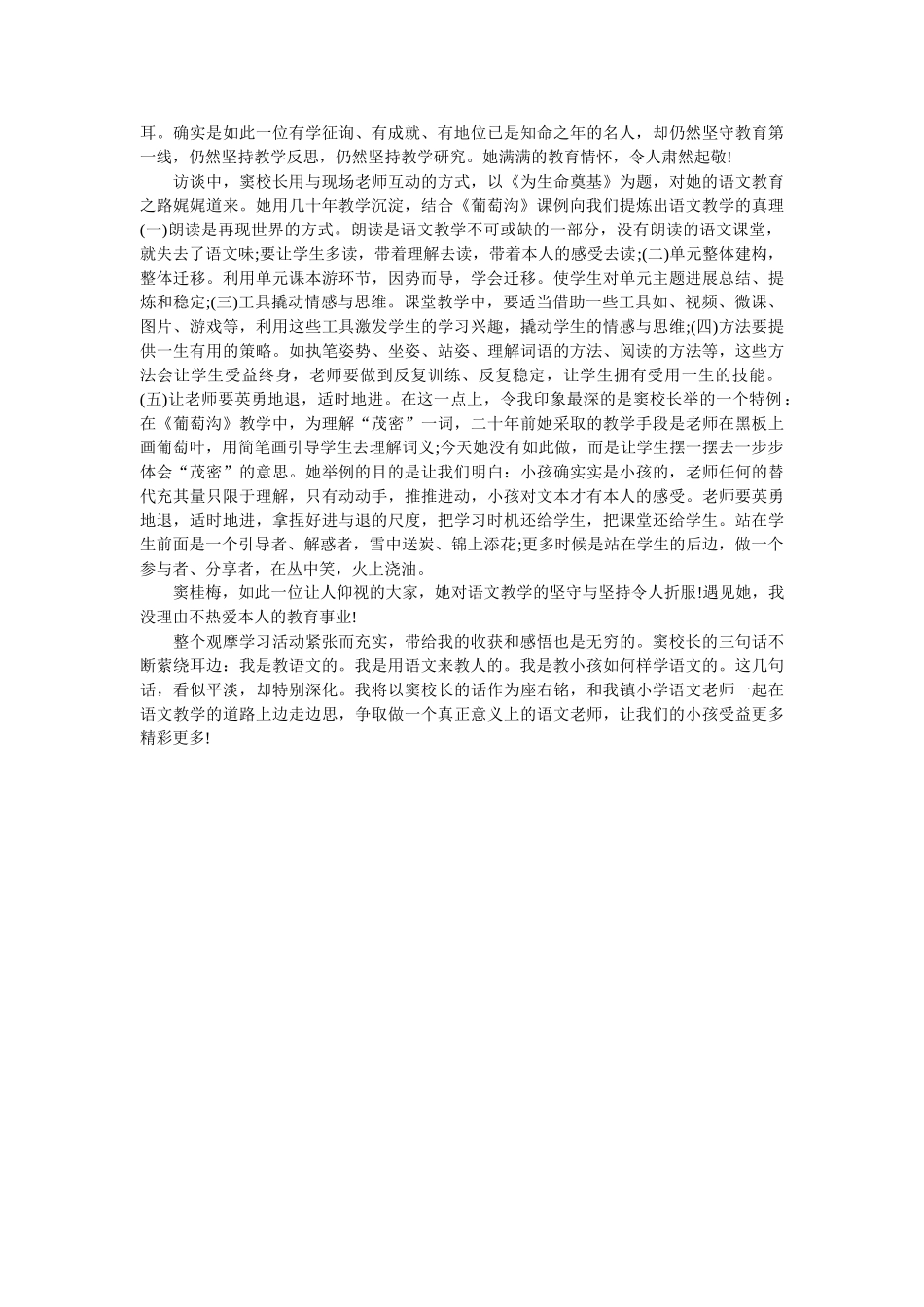 耳。确实是如此一位有学征询、有成就、有地位已是知命之年的名人，却仍然坚守教育第一线，仍然坚持教学反思，仍然坚持教学研究。她满满的教育情怀，令人肃然起敬!

访谈中，窦校长用与现场老师互动的方式，以《为生命奠基》为题，对她的语文教育之路娓娓道来。她用几十年教学沉淀，结合《葡萄沟》课例向我们提炼出语文教学的真理(一)朗读是再现世界的方式。朗读是语文教学不可或缺的一部分，没有朗读的语文课堂，就失去了语文味;要让学生多读，带着理解去读，带着本人的感受去读;(二)单元整体建构，整体迁移。利用单元课本游环节，因势而导，学会迁移。使学生对单元主题进展总结、提炼和稳定;(三)工具撬动情感与思维。课堂教学中，要适当借助一些工具如、视频、微课、图片、游戏等，利用这些工具激发学生的学习兴趣，撬动学生的情感与思维;(四)方法要提供一生有用的策略。如执笔姿势、坐姿、站姿、理解词语的方法、阅读的方法等，这些方法会让学生受益终身，老师要做到反复训练、反复稳定，让学生拥有受用一生的技能。(五)让老师要英勇地退，适时地进。在这一点上，令我印象最深的是窦校长举的一个特例：在《葡萄沟》教学中，为理解“茂密”一词，二十年前她采取的教学手段是老师在黑板上画葡萄叶，用简笔画引导学生去理解词义;今天她没有如此做，而是让学生摆一摆去一步步体会“茂密”的意思。她举例的目的是让我们明白：小孩确实实是小孩的，老师任何的替代充其量只限于理解，只有动动手，推推进动，小孩对文本才有本人的感受。老师要英勇地退，适时地进，拿捏好进与退的尺度，把学习时机还给学生，把课堂还给学生。站在学生前面是一个引导者、解惑者，雪中送炭、锦上添花;更多时候是站在学生的后边，做一个参与者、分享者，在丛中笑，火上浇油。

窦桂梅，如此一位让人仰视的大家，她对语文教学的坚守与坚持令人折服!遇见她，我没理由不热爱本人的教育事业!

整个观摩学习活动紧张而充实，带给我的收获和感悟也是无穷的。窦校长的三句话不断萦绕耳边：我是教语文的。我是用语文来教人的。我是教小孩如何样学语文的。这几句话，看似平淡，却特别深化。我将以窦校长的话作为座右铭，和我镇小学语文老师一起在语文教学的道路上边走边思，争取做一个真正意义上的语文老师，让我们的小孩受益更多精彩更多!